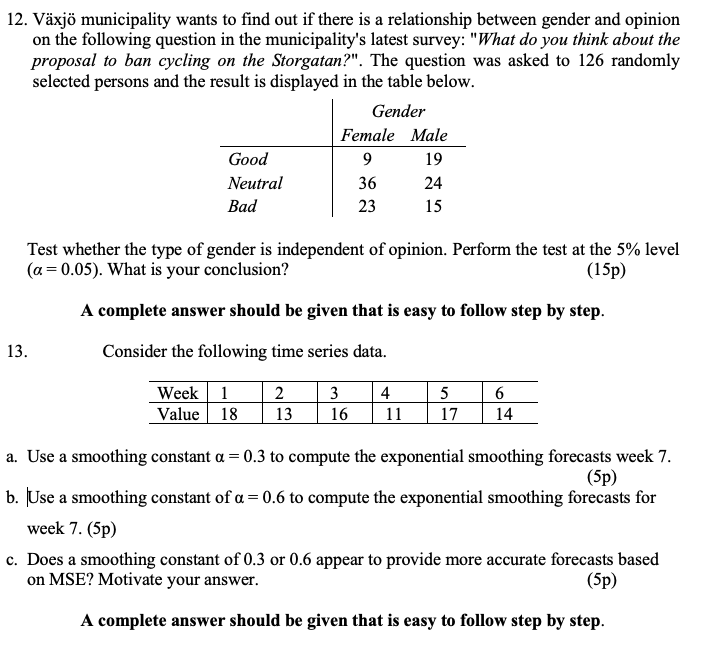 12. Växjö municipality wants to find out if there is a relationship between gender and opinion on the following question in the municipality's latest survey: "What do you think about the proposal to ban cycling on the Storgatan?". The question was asked to 126 randomly selected persons and the result is displayed in the table below.

| | Gender | |
|---|---|---|
| | Female | Male |
| Good | 9 | 19 |
| Neutral | 36 | 24 |
| Bad | 23 | 15 |

Test whether the type of gender is independent of opinion. Perform the test at the 5% level ($\alpha = 0.05$). What is your conclusion? (15p)

A complete answer should be given that is easy to follow step by step.

13. Consider the following time series data.

| Week | 1 | 2 | 3 | 4 | 5 | 6 |
|---|---|---|---|---|---|---|
| Value | 18 | 13 | 16 | 11 | 17 | 14 |

a. Use a smoothing constant $\alpha = 0.3$ to compute the exponential smoothing forecasts week 7. (5p)

b. Use a smoothing constant of $\alpha = 0.6$ to compute the exponential smoothing forecasts for week 7. (5p)

c. Does a smoothing constant of 0.3 or 0.6 appear to provide more accurate forecasts based on MSE? Motivate your answer. (5p)

A complete answer should be given that is easy to follow step by step.